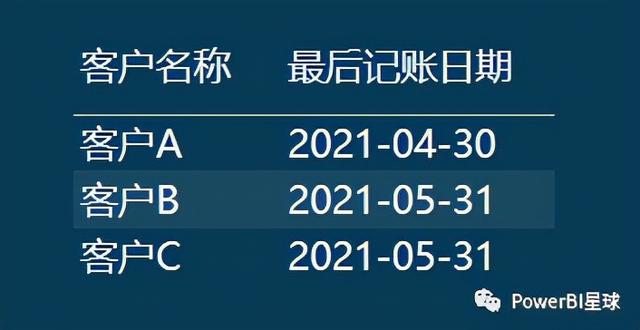 | 客户名称 | 最后记账日期 |
|---|---|
| 客户A | 2021-04-30 |
| 客户B | 2021-05-31 |
| 客户C | 2021-05-31 |

PowerBI星球